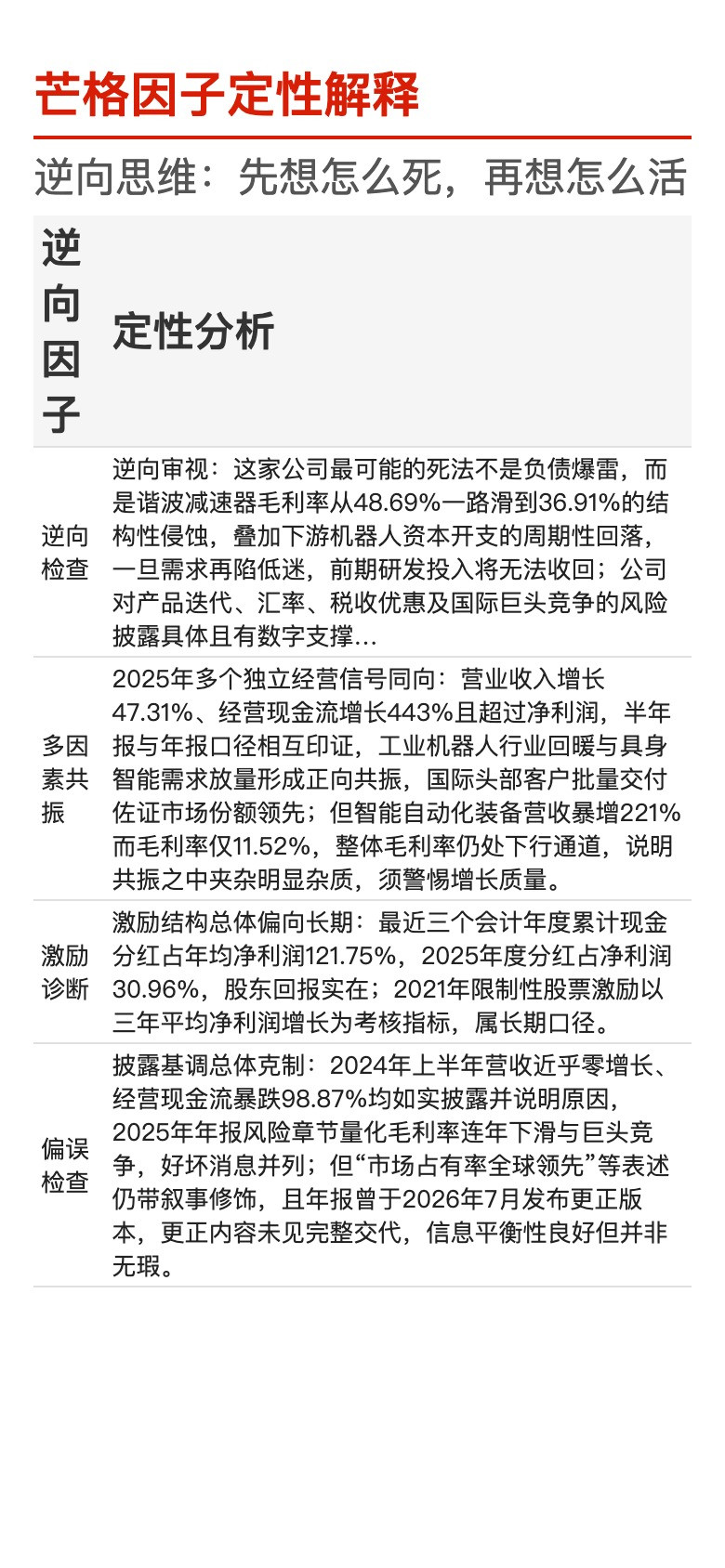 芒格因子定性解释

逆向思维：先想怎么死，再想怎么活

| 逆向因子 | 定性分析 |
|---|---|
| 逆向检查 | 逆向审视：这家公司最可能的死法不是负债爆雷，而是谐波减速器毛利率从48.69%一路滑到36.91%的结构性侵蚀，叠加下游机器人资本开支的周期性回落，一旦需求再陷低迷，前期研发投入将无法收回；公司对产品迭代、汇率、税收优惠及国际巨头竞争的风险披露具体且有数字支撑... |
| 多因素共振 | 2025年多个独立经营信号同向：营业收入增长47.31%、经营现金流增长443%且超过净利润，半年报与年报口径相互印证，工业机器人行业回暖与具身智能需求放量形成正向共振，国际头部客户批量交付佐证市场份额领先；但智能自动化装备营收暴增221%而毛利率仅11.52%，整体毛利率仍处下行通道，说明共振之中夹杂明显杂质，须警惕增长质量。 |
| 激励诊断 | 激励结构总体偏向长期：最近三个会计年度累计现金分红占年均净利润121.75%，2025年度分红占净利润30.96%，股东回报实在；2021年限制性股票激励以三年平均净利润增长为考核指标，属长期口径。 |
| 偏误检查 | 披露基调总体克制：2024年上半年营收近乎零增长、经营现金流暴跌98.87%均如实披露并说明原因，2025年年报风险章节量化毛利率连年下滑与巨头竞争，好坏消息并列；但“市场占有率全球领先”等表述仍带叙事修饰，且年报曾于2026年7月发布更正版本，更正内容未见完整交代，信息平衡性良好但并非无瑕。 |